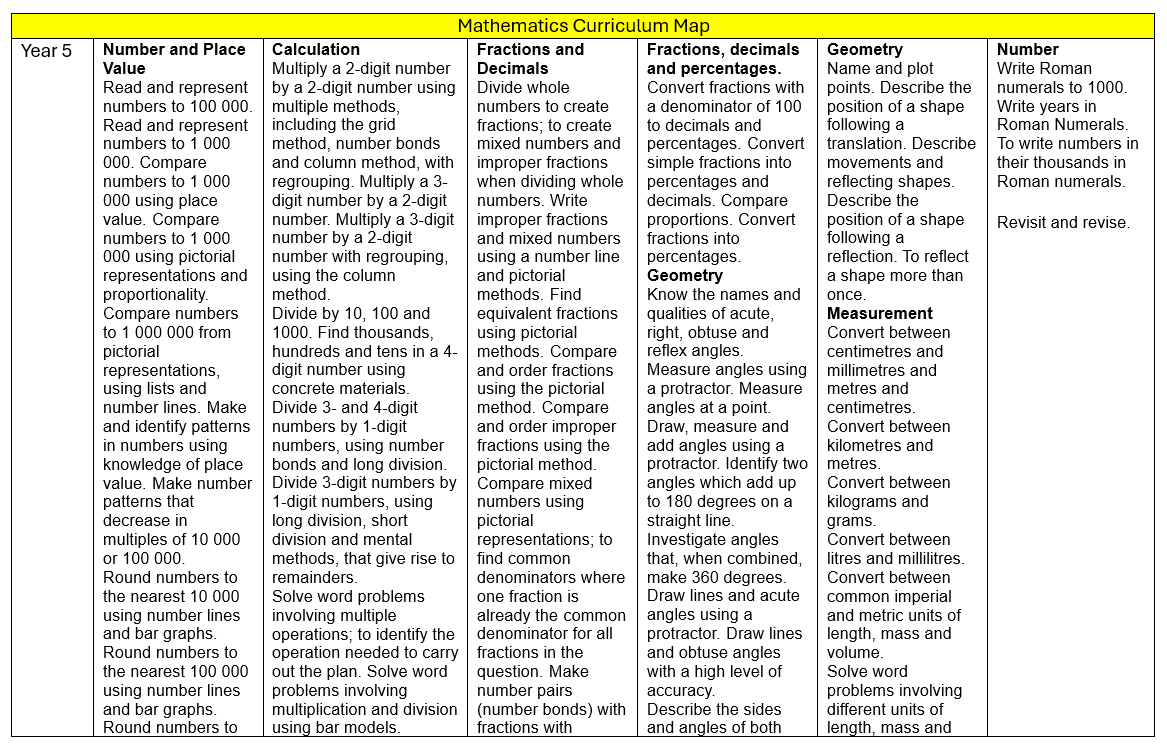 Mathematics Curriculum Map

| Year 5 | **Number and Place Value** Read and represent numbers to 100 000. Read and represent numbers to 1 000 000. Compare numbers to 1 000 000 using place value. Compare numbers to 1 000 000 using pictorial representations and proportionality. Compare numbers to 1 000 000 from pictorial representations, using lists and number lines. Make and identify patterns in numbers using knowledge of place value. Make number patterns that decrease in multiples of 10 000 or 100 000. Round numbers to the nearest 10 000 using number lines and bar graphs. Round numbers to the nearest 100 000 using number lines and bar graphs. Round numbers to | **Calculation** Multiply a 2-digit number by a 2-digit number using multiple methods, including the grid method, number bonds and column method, with regrouping. Multiply a 3-digit number by a 2-digit number. Multiply a 3-digit number by a 2-digit number with regrouping, using the column method. Divide by 10, 100 and 1000. Find thousands, hundreds and tens in a 4-digit number using concrete materials. Divide 3- and 4-digit numbers by 1-digit numbers, using number bonds and long division. Divide 3-digit numbers by 1-digit numbers, using long division, short division and mental methods, that give rise to remainders. Solve word problems involving multiple operations; to identify the operation needed to carry out the plan. Solve word problems involving multiplication and division using bar models. | **Fractions and Decimals** Divide whole numbers to create fractions; to create mixed numbers and improper fractions when dividing whole numbers. Write improper fractions and mixed numbers using a number line and pictorial methods. Find equivalent fractions using pictorial methods. Compare and order fractions using the pictorial method. Compare and order improper fractions using the pictorial method. Compare mixed numbers using pictorial representations; to find common denominators where one fraction is already the common denominator for all fractions in the question. Make number pairs (number bonds) with fractions with | **Fractions, decimals and percentages.** Convert fractions with a denominator of 100 to decimals and percentages. Convert simple fractions into percentages and decimals. Compare proportions. Convert fractions into percentages. **Geometry** Know the names and qualities of acute, right, obtuse and reflex angles. Measure angles using a protractor. Measure angles at a point. Draw, measure and add angles using a protractor. Identify two angles which add up to 180 degrees on a straight line. Investigate angles that, when combined, make 360 degrees. Draw lines and acute angles using a protractor. Draw lines and obtuse angles with a high level of accuracy. Describe the sides and angles of both | **Geometry** Name and plot points. Describe the position of a shape following a translation. Describe movements and reflecting shapes. Describe the position of a shape following a reflection. To reflect a shape more than once. **Measurement** Convert between centimetres and millimetres and metres and centimetres. Convert between kilometres and metres. Convert between kilograms and grams. Convert between litres and millilitres. Convert between common imperial and metric units of length, mass and volume. Solve word problems involving different units of length, mass and | **Number** Write Roman numerals to 1000. Write years in Roman Numerals. To write numbers in their thousands in Roman numerals. Revisit and revise. |